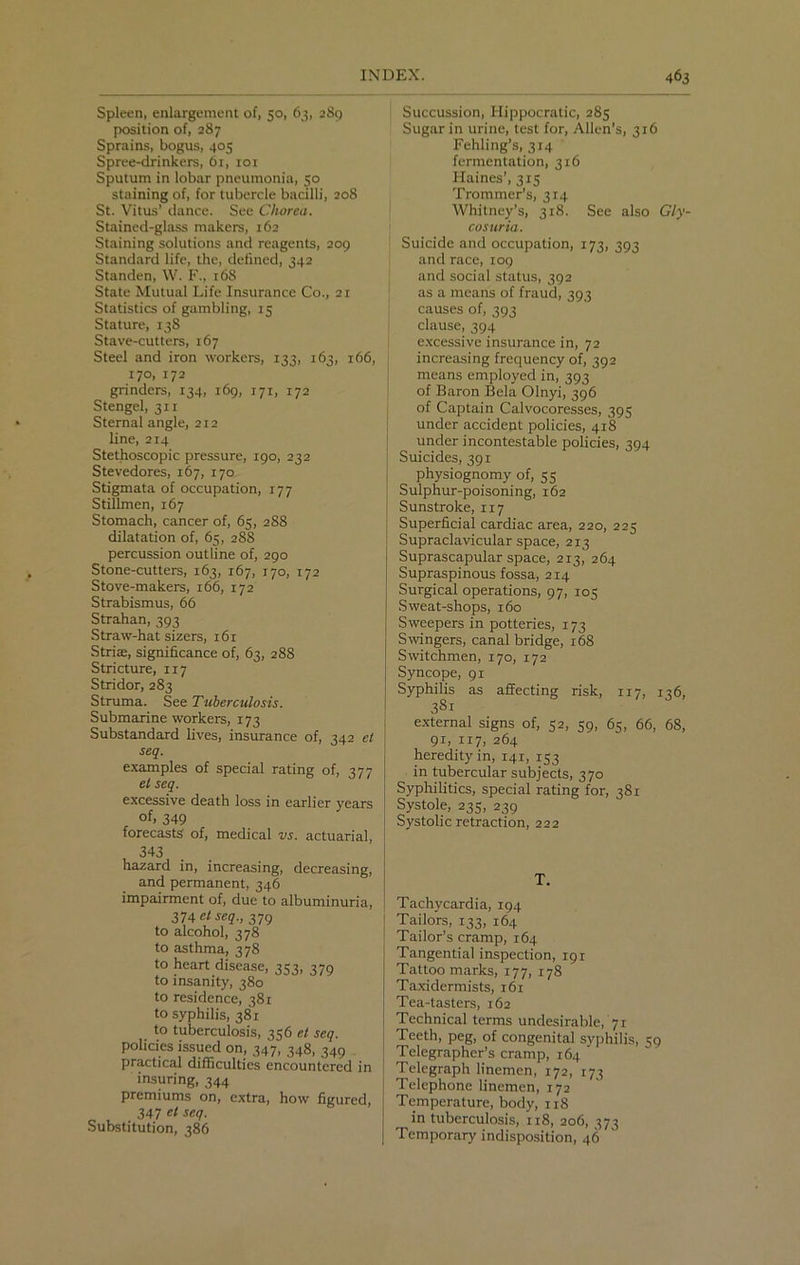 INDEX. 463

Spleen, enlargement of, 50, 63, 289
position of, 287
Sprains, bogus, 405
Spree-drinkers, 61, 101
Sputum in lobar pneumonia, 50
staining of, for tubercle bacilli, 208
St. Vitus' dance. See Chorea.
Stained-glass makers, 162
Staining solutions and reagents, 209
Standard life, the, defined, 342
Standen, W. F., 168
State Mutual Life Insurance Co., 21
Statistics of gambling, 15
Stature, 138
Stave-cutters, 167
Steel and iron workers, 133, 163, 166, 170, 172
grinders, 134, 169, 171, 172
Stengel, 311
Sternal angle, 212
line, 214
Stethoscopic pressure, 190, 232
Stevedores, 167, 170
Stigmata of occupation, 177
Stillmen, 167
Stomach, cancer of, 65, 288
dilatation of, 65, 288
percussion outline of, 290
Stone-cutters, 163, 167, 170, 172
Stove-makers, 166, 172
Strabismus, 66
Strahan, 393
Straw-hat sizers, 161
Striæ, significance of, 63, 288
Stricture, 117
Stridor, 283
Struma. See Tuberculosis.
Submarine workers, 173
Substandard lives, insurance of, 342 et seq.
examples of special rating of, 377 et seq.
excessive death loss in earlier years of, 349
forecasts of, medical vs. actuarial, 343
hazard in, increasing, decreasing, and permanent, 346
impairment of, due to albuminuria, 374 et seq., 379
to alcohol, 378
to asthma, 378
to heart disease, 353, 379
to insanity, 380
to residence, 381
to syphilis, 381
to tuberculosis, 356 et seq.
policies issued on, 347, 348, 349
practical difficulties encountered in insuring, 344
premiums on, extra, how figured, 347 et seq.
Substitution, 386

Succussion, Hippocratic, 285
Sugar in urine, test for, Allen's, 316
Fehling's, 314
fermentation, 316
Haines', 315
Trommer's, 314
Whitney's, 318. See also Glycosuria.
Suicide and occupation, 173, 393
and race, 109
and social status, 392
as a means of fraud, 393
causes of, 393
clause, 394
excessive insurance in, 72
increasing frequency of, 392
means employed in, 393
of Baron Bela Olnyi, 396
of Captain Calvocoresses, 395
under accident policies, 418
under incontestable policies, 394
Suicides, 391
physiognomy of, 55
Sulphur-poisoning, 162
Sunstroke, 117
Superficial cardiac area, 220, 225
Supraclavicular space, 213
Suprascapular space, 213, 264
Supraspinous fossa, 214
Surgical operations, 97, 105
Sweat-shops, 160
Sweepers in potteries, 173
Swingers, canal bridge, 168
Switchmen, 170, 172
Syncope, 91
Syphilis as affecting risk, 117, 136, 381
external signs of, 52, 59, 65, 66, 68, 91, 117, 264
heredity in, 141, 153
in tubercular subjects, 370
Syphilitics, special rating for, 381
Systole, 235, 239
Systolic retraction, 222

T.

Tachycardia, 194
Tailors, 133, 164
Tailor's cramp, 164
Tangential inspection, 191
Tattoo marks, 177, 178
Taxidermists, 161
Tea-tasters, 162
Technical terms undesirable, 71
Teeth, peg, of congenital syphilis, 59
Telegrapher's cramp, 164
Telegraph linemen, 172, 173
Telephone linemen, 172
Temperature, body, 118
in tuberculosis, 118, 206, 373
Temporary indisposition, 46